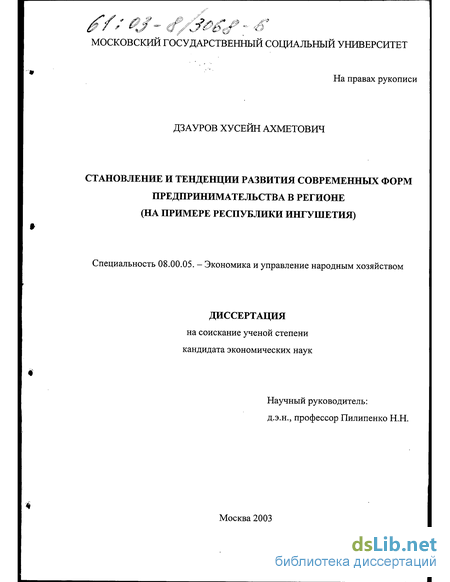 61:03-8/3068-6

МОСКОВСКИЙ ГОСУДАРСТВЕННЫЙ СОЦИАЛЬНЫЙ УНИВЕРСИТЕТ

На правах рукописи

ДЗАУРОВ ХУСЕЙН АХМЕТОВИЧ

СТАНОВЛЕНИЕ И ТЕНДЕНЦИИ РАЗВИТИЯ СОВРЕМЕННЫХ ФОРМ ПРЕДПРИНИМАТЕЛЬСТВА В РЕГИОНЕ (НА ПРИМЕРЕ РЕСПУБЛИКИ ИНГУШЕТИЯ)

Специальность 08.00.05. – Экономика и управление народным хозяйством

ДИССЕРТАЦИЯ
на соискание ученой степени
кандидата экономических наук

Научный руководитель:
д.э.н., профессор Пилипенко Н.Н.

Москва 2003

dsLib.net
библиотека диссертаций